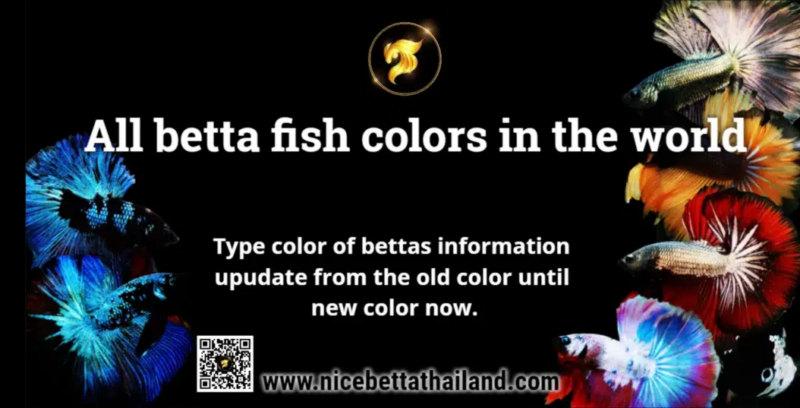 All betta fish colors in the world

Type color of bettas information upudate from the old color until new color now.

www.nicebettathailand.com